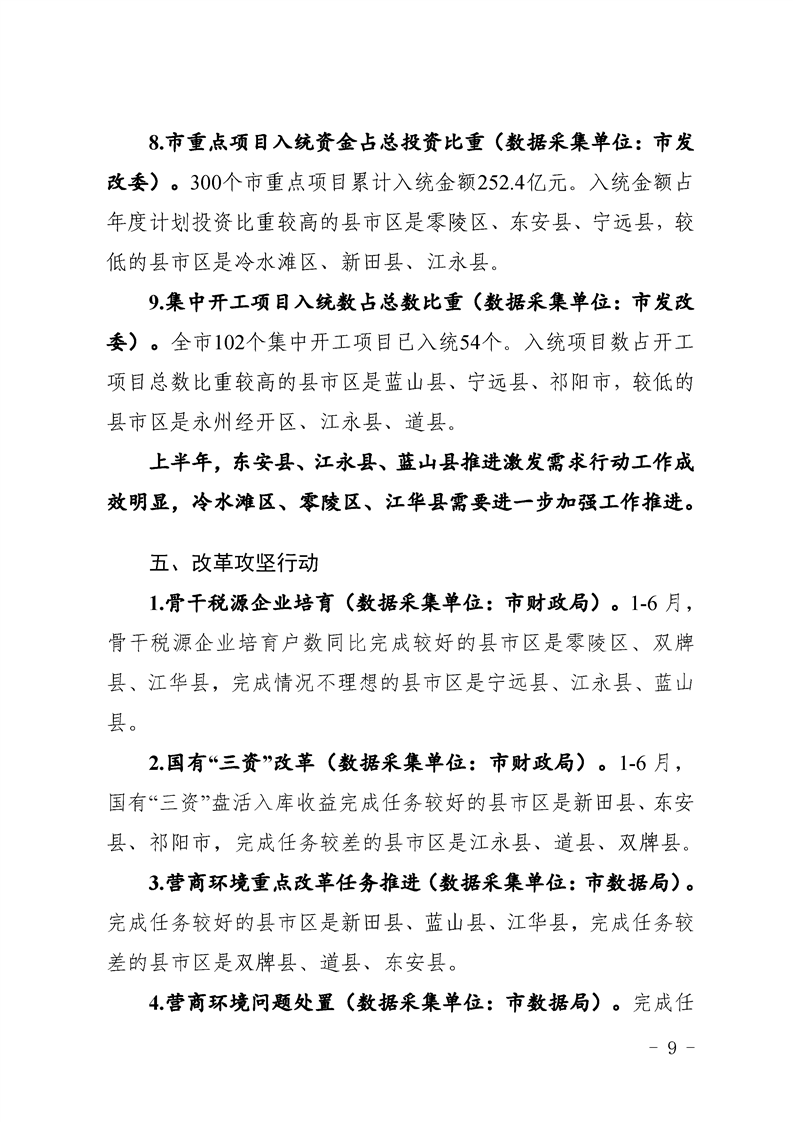 8.市重点项目入统资金占总投资比重（数据采集单位：市发改委）。300个市重点项目累计入统金额252.4亿元。入统金额占年度计划投资比重较高的县市区是零陵区、东安县、宁远县，较低的县市区是冷水滩区、新田县、江永县。

9.集中开工项目入统数占总数比重（数据采集单位：市发改委）。全市102个集中开工项目已入统54个。入统项目数占开工项目总数比重较高的县市区是蓝山县、宁远县、祁阳市，较低的县市区是永州经开区、江永县、道县。

上半年，东安县、江永县、蓝山县推进激发需求行动工作成效明显，冷水滩区、零陵区、江华县需要进一步加强工作推进。

五、改革攻坚行动

1.骨干税源企业培育（数据采集单位：市财政局）。1-6月，骨干税源企业培育户数同比完成较好的县市区是零陵区、双牌县、江华县，完成情况不理想的县市区是宁远县、江永县、蓝山县。

2.国有“三资”改革（数据采集单位：市财政局）。1-6月，国有“三资”盘活入库收益完成任务较好的县市区是新田县、东安县、祁阳市，完成任务较差的县市区是江永县、道县、双牌县。

3.营商环境重点改革任务推进（数据采集单位：市数据局）。完成任务较好的县市区是新田县、蓝山县、江华县，完成任务较差的县市区是双牌县、道县、东安县。

4.营商环境问题处置（数据采集单位：市数据局）。完成任

－ 9 －